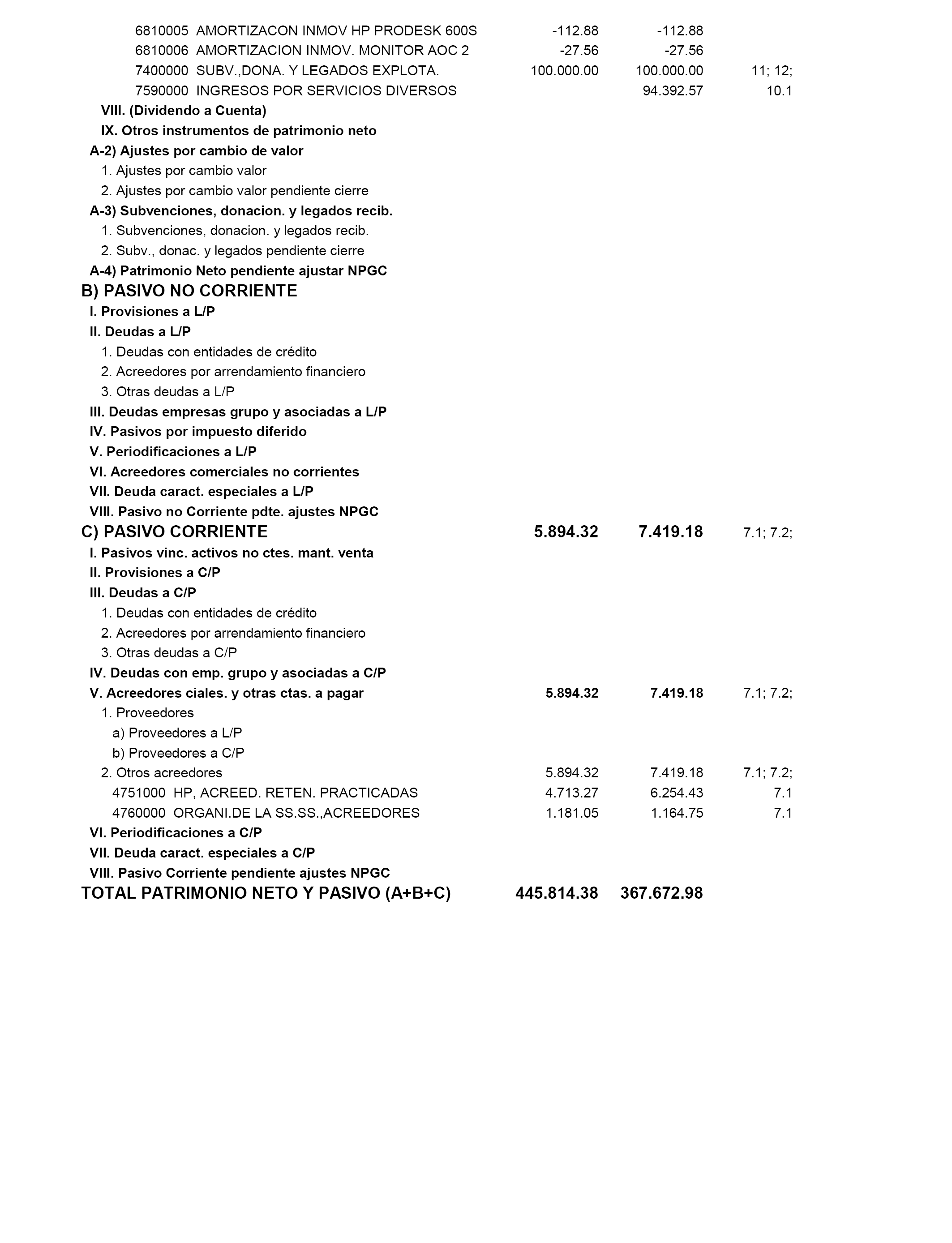 | | | | |
|---|---|---|---|
| 6810005 AMORTIZACON INMOV HP PRODESK 600S | -112.88 | -112.88 | |
| 6810006 AMORTIZACION INMOV. MONITOR AOC 2 | -27.56 | -27.56 | |
| 7400000 SUBV.,DONA. Y LEGADOS EXPLOTA. | 100.000.00 | 100.000.00 | 11; 12; |
| 7590000 INGRESOS POR SERVICIOS DIVERSOS | | 94.392.57 | 10.1 |
| VIII. (Dividendo a Cuenta) | | | |
| IX. Otros instrumentos de patrimonio neto | | | |
| A-2) Ajustes por cambio de valor | | | |
| 1. Ajustes por cambio valor | | | |
| 2. Ajustes por cambio valor pendiente cierre | | | |
| A-3) Subvenciones, donacion. y legados recib. | | | |
| 1. Subvenciones, donacion. y legados recib. | | | |
| 2. Subv., donac. y legados pendiente cierre | | | |
| A-4) Patrimonio Neto pendiente ajustar NPGC | | | |
| B) PASIVO NO CORRIENTE | | | |
| I. Provisiones a L/P | | | |
| II. Deudas a L/P | | | |
| 1. Deudas con entidades de crédito | | | |
| 2. Acreedores por arrendamiento financiero | | | |
| 3. Otras deudas a L/P | | | |
| III. Deudas empresas grupo y asociadas a L/P | | | |
| IV. Pasivos por impuesto diferido | | | |
| V. Periodificaciones a L/P | | | |
| VI. Acreedores comerciales no corrientes | | | |
| VII. Deuda caract. especiales a L/P | | | |
| VIII. Pasivo no Corriente pdte. ajustes NPGC | | | |
| C) PASIVO CORRIENTE | 5.894.32 | 7.419.18 | 7.1; 7.2; |
| I. Pasivos vinc. activos no ctes. mant. venta | | | |
| II. Provisiones a C/P | | | |
| III. Deudas a C/P | | | |
| 1. Deudas con entidades de crédito | | | |
| 2. Acreedores por arrendamiento financiero | | | |
| 3. Otras deudas a C/P | | | |
| IV. Deudas con emp. grupo y asociadas a C/P | | | |
| V. Acreedores ciales. y otras ctas. a pagar | 5.894.32 | 7.419.18 | 7.1; 7.2; |
| 1. Proveedores | | | |
| a) Proveedores a L/P | | | |
| b) Proveedores a C/P | | | |
| 2. Otros acreedores | 5.894.32 | 7.419.18 | 7.1; 7.2; |
| 4751000 HP, ACREED. RETEN. PRACTICADAS | 4.713.27 | 6.254.43 | 7.1 |
| 4760000 ORGANI.DE LA SS.SS.,ACREEDORES | 1.181.05 | 1.164.75 | 7.1 |
| VI. Periodificaciones a C/P | | | |
| VII. Deuda caract. especiales a C/P | | | |
| VIII. Pasivo Corriente pendiente ajustes NPGC | | | |
| TOTAL PATRIMONIO NETO Y PASIVO (A+B+C) | 445.814.38 | 367.672.98 | |